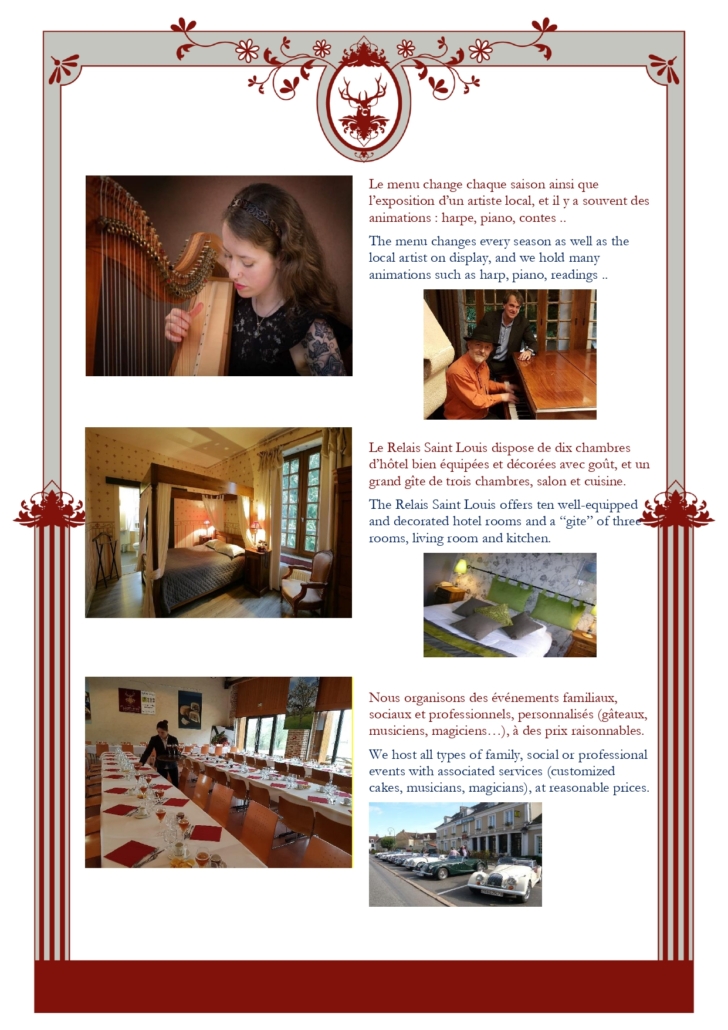 Le menu change chaque saison ainsi que l'exposition d'un artiste local, et il y a souvent des animations : harpe, piano, contes ..

The menu changes every season as well as the local artist on display, and we hold many animations such as harp, piano, readings ..

Le Relais Saint Louis dispose de dix chambres d'hôtel bien équipées et décorées avec goût, et un grand gîte de trois chambres, salon et cuisine.

The Relais Saint Louis offers ten well-equipped and decorated hotel rooms and a "gite" of three rooms, living room and kitchen.

Nous organisons des événements familiaux, sociaux et professionnels, personnalisés (gâteaux, musiciens, magiciens…), à des prix raisonnables.

We host all types of family, social or professional events with associated services (customized cakes, musicians, magicians), at reasonable prices.